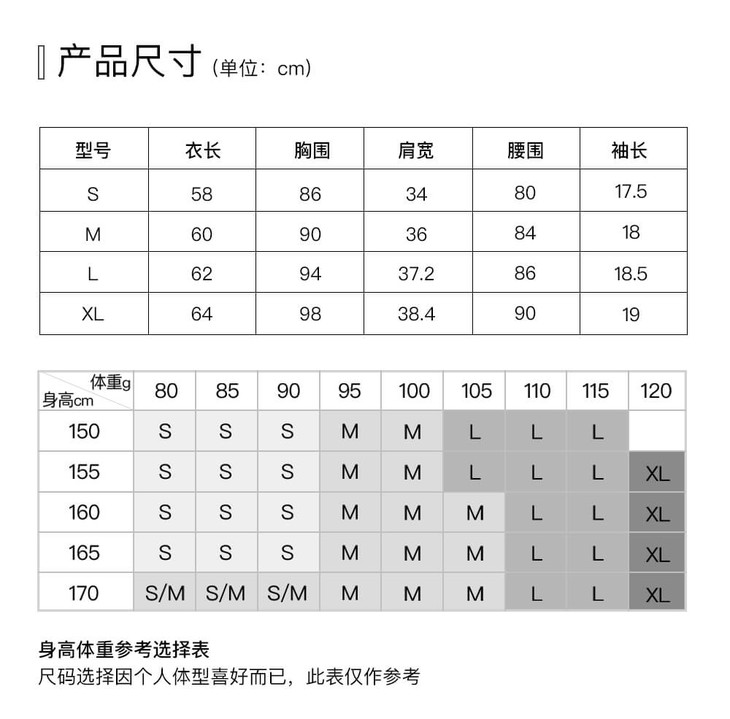 产品尺寸（单位：cm）

| 型号 | 衣长 | 胸围 | 肩宽 | 腰围 | 袖长 |
|---|---|---|---|---|---|
| S | 58 | 86 | 34 | 80 | 17.5 |
| M | 60 | 90 | 36 | 84 | 18 |
| L | 62 | 94 | 37.2 | 86 | 18.5 |
| XL | 64 | 98 | 38.4 | 90 | 19 |

| 体重g 身高cm | 80 | 85 | 90 | 95 | 100 | 105 | 110 | 115 | 120 |
|---|---|---|---|---|---|---|---|---|---|
| 150 | S | S | S | M | M | L | L | L | |
| 155 | S | S | S | M | M | L | L | L | XL |
| 160 | S | S | S | M | M | M | L | L | XL |
| 165 | S | S | S | M | M | M | L | L | XL |
| 170 | S/M | S/M | S/M | M | M | M | L | L | XL |

身高体重参考选择表
尺码选择因个人体型喜好而已，此表仅作参考